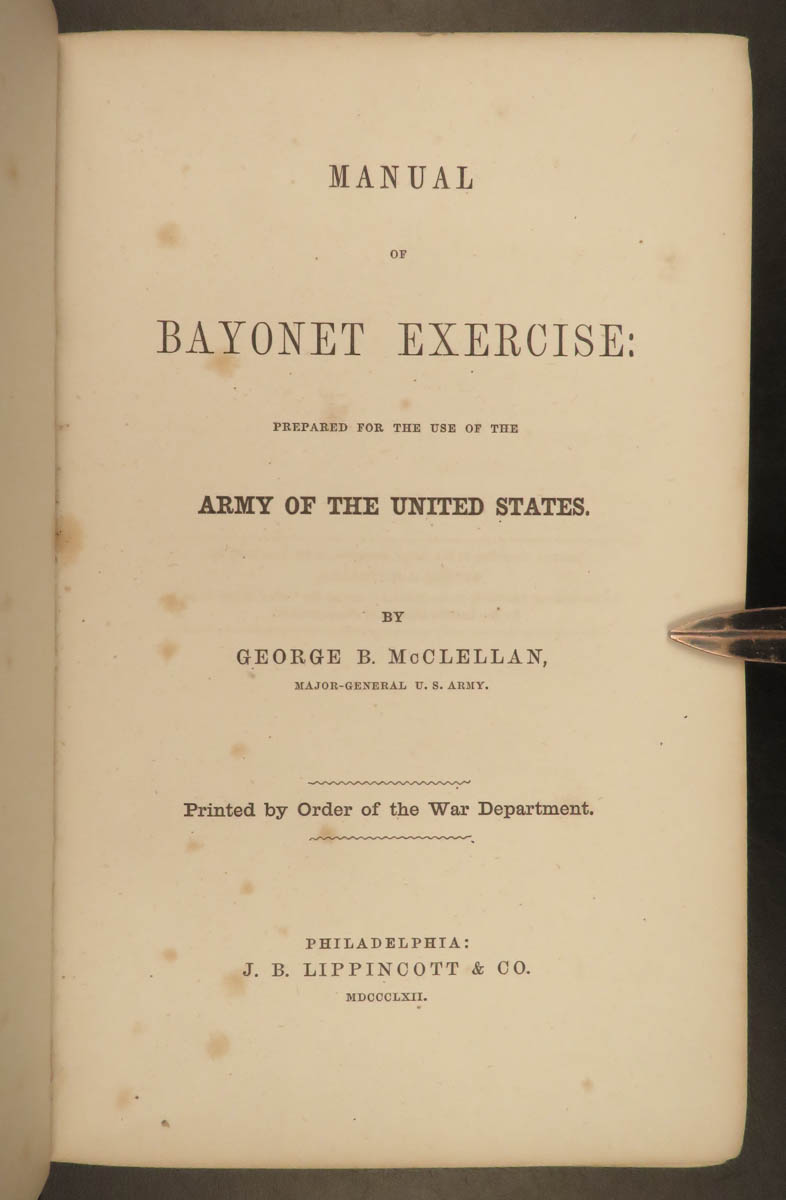 MANUAL

OF

BAYONET EXERCISE:

PREPARED FOR THE USE OF THE

ARMY OF THE UNITED STATES.

BY

GEORGE B. McCLELLAN,

MAJOR-GENERAL U. S. ARMY.

Printed by Order of the War Department.

PHILADELPHIA:
J. B. LIPPINCOTT & CO.
MDCCCLXII.